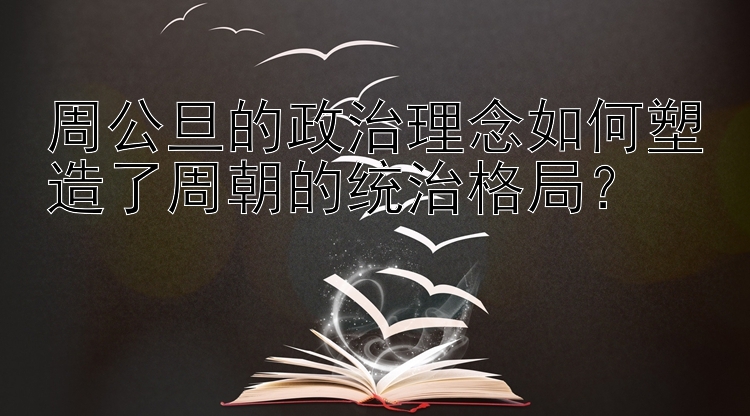 周公旦的政治理念如何塑造了周朝的统治格局？